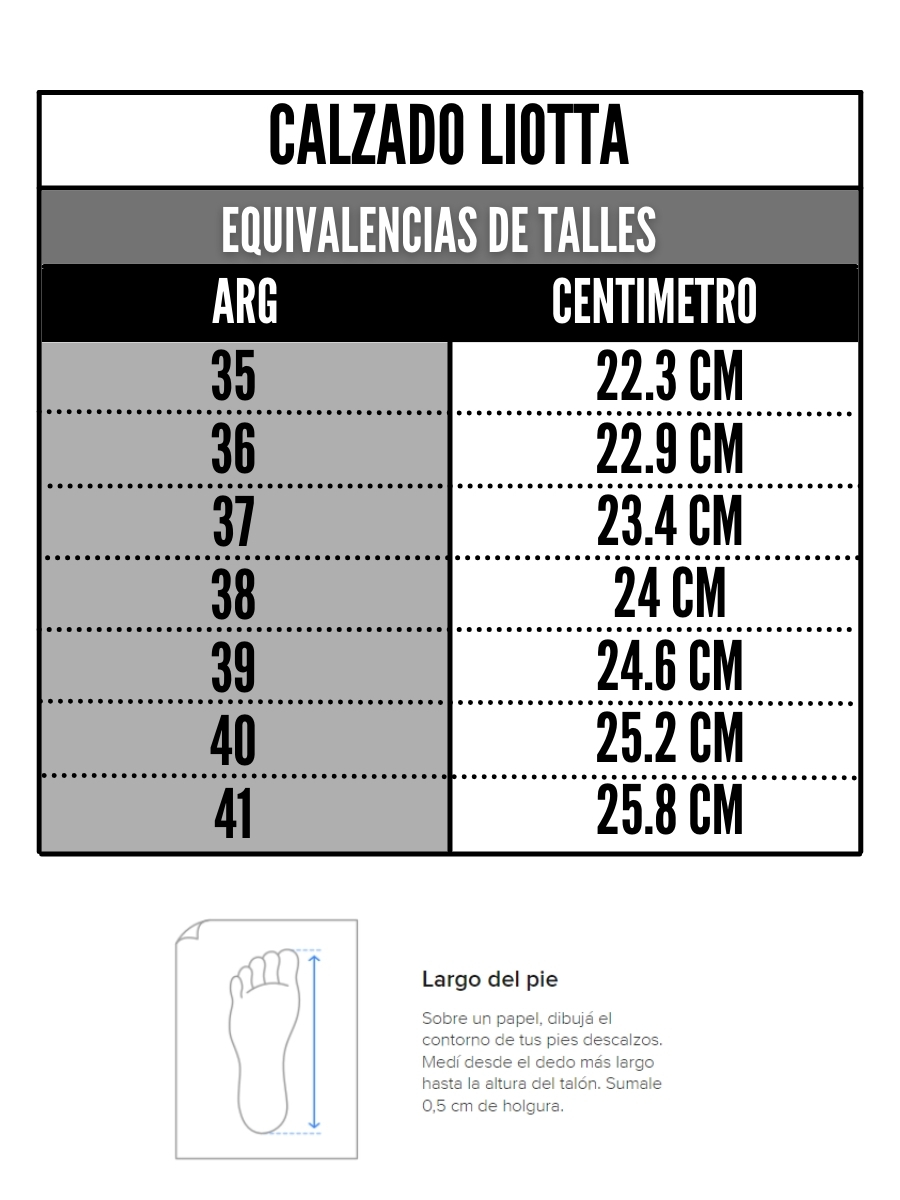 CALZADO LIOTTA

EQUIVALENCIAS DE TALLES

| ARG | CENTIMETRO |
|---|---|
| 35 | 22.3 CM |
| 36 | 22.9 CM |
| 37 | 23.4 CM |
| 38 | 24 CM |
| 39 | 24.6 CM |
| 40 | 25.2 CM |
| 41 | 25.8 CM |

Largo del pie

Sobre un papel, dibujá el contorno de tus pies descalzos. Medí desde el dedo más largo hasta la altura del talón. Sumale 0,5 cm de holgura.